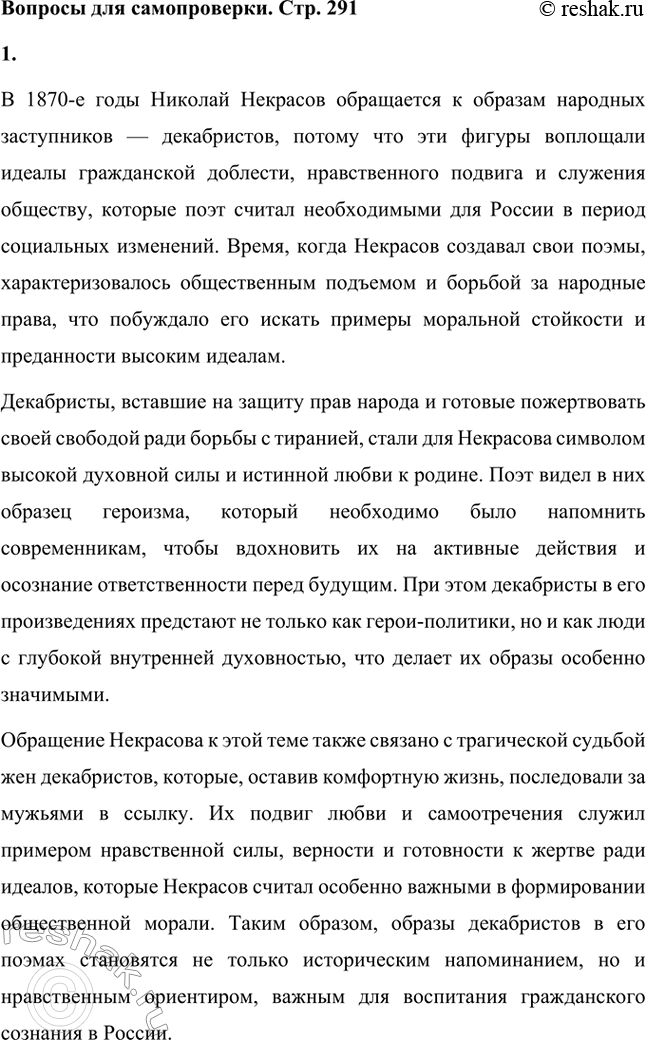 Вопросы для самопроверки. Стр. 291 © reshak.ru

1.

В 1870-е годы Николай Некрасов обращается к образам народных заступников — декабристов, потому что эти фигуры воплощали идеалы гражданской доблести, нравственного подвига и служения обществу, которые поэт считал необходимыми для России в период социальных изменений. Время, когда Некрасов создавал свои поэмы, характеризовалось общественным подъемом и борьбой за народные права, что побуждало его искать примеры моральной стойкости и преданности высоким идеалам.

Декабристы, вставшие на защиту прав народа и готовые пожертвовать своей свободой ради борьбы с тиранией, стали для Некрасова символом высокой духовной силы и истинной любви к родине. Поэт видел в них образец героизма, который необходимо было напомнить современникам, чтобы вдохновить их на активные действия и осознание ответственности перед будущим. При этом декабристы в его произведениях предстают не только как герои-политики, но и как люди с глубокой внутренней духовностью, что делает их образы особенно значимыми.

Обращение Некрасова к этой теме также связано с трагической судьбой жен декабристов, которые, оставив комфортную жизнь, последовали за мужьями в ссылку. Их подвиг любви и самоотречения служил примером нравственной силы, верности и готовности к жертве ради идеалов, которые Некрасов считал особенно важными в формировании общественной морали. Таким образом, образы декабристов в его поэмах становятся не только историческим напоминанием, но и нравственным ориентиром, важным для воспитания гражданского сознания в России.

reshak.ru